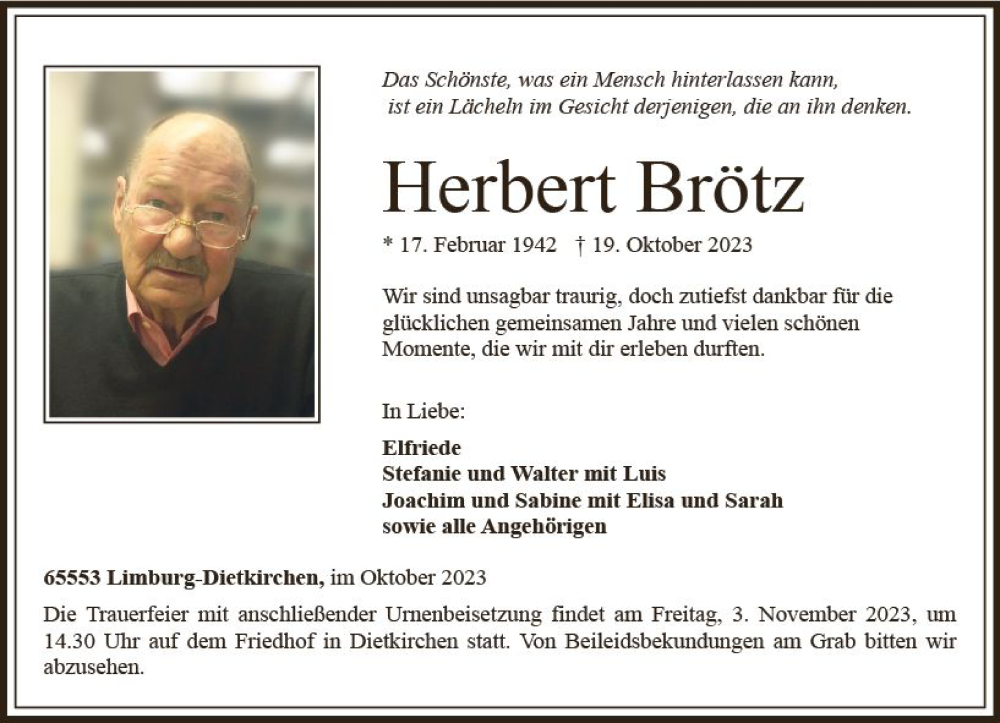 Das Schönste, was ein Mensch hinterlassen kann, ist ein Lächeln im Gesicht derjenigen, die an ihn denken.

Herbert Brötz

* 17. Februar 1942 † 19. Oktober 2023

Wir sind unsagbar traurig, doch zutiefst dankbar für die glücklichen gemeinsamen Jahre und vielen schönen Momente, die wir mit dir erleben durften.

In Liebe:

Elfriede
Stefanie und Walter mit Luis
Joachim und Sabine mit Elisa und Sarah
sowie alle Angehörigen

65553 Limburg-Dietkirchen, im Oktober 2023

Die Trauerfeier mit anschließender Urnenbeisetzung findet am Freitag, 3. November 2023, um 14.30 Uhr auf dem Friedhof in Dietkirchen statt. Von Beileidsbekundungen am Grab bitten wir abzusehen.